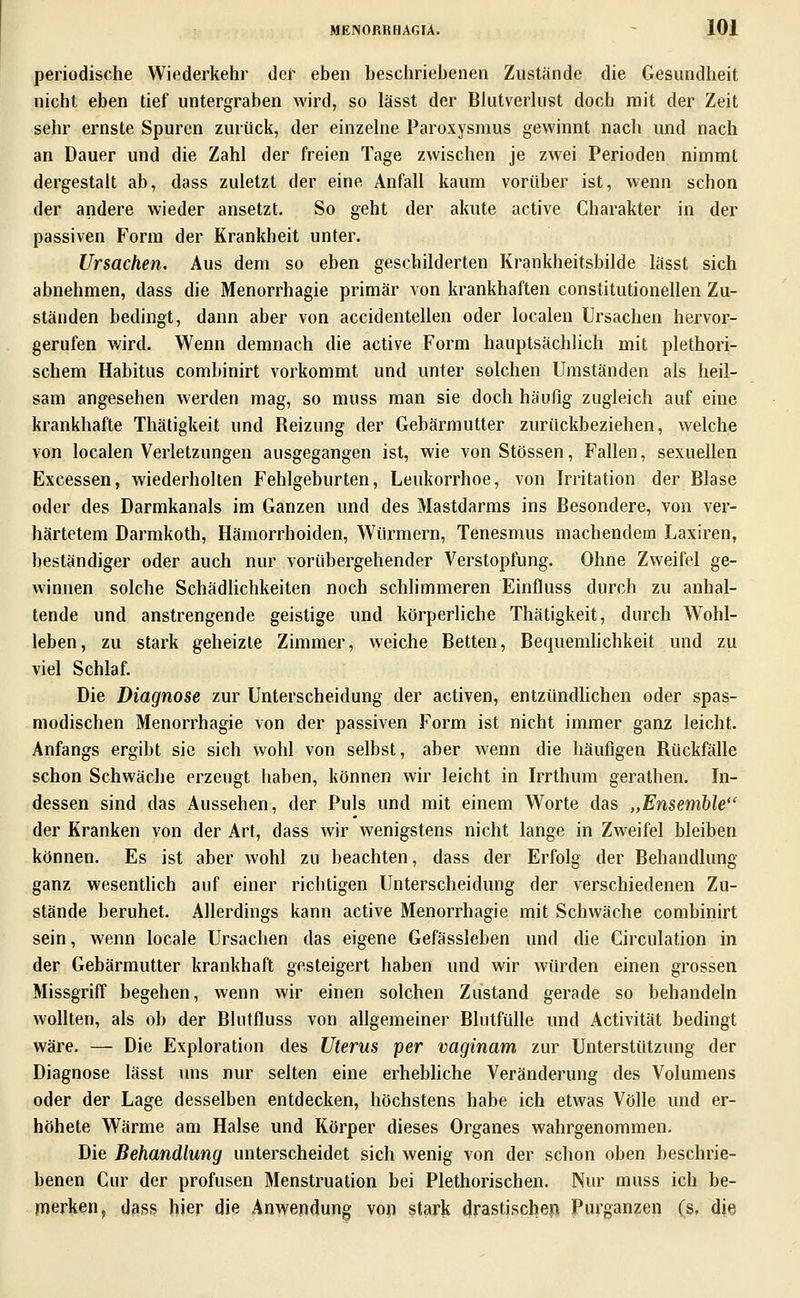 MENORRHAGIA. 101

periodische Wiederkehr der eben beschriebenen Zustände die Gesundheit nicht eben tief untergraben wird, so lässt der Blutverlust doch mit der Zeit sehr ernste Spuren zurück, der einzelne Paroxysmus gewinnt nach und nach an Dauer und die Zahl der freien Tage zwischen je zwei Perioden nimmt dergestalt ab, dass zuletzt der eine Anfall kaum vorüber ist, wenn schon der andere wieder ansetzt. So geht der akute active Charakter in der passiven Form der Krankheit unter.

Ursachen. Aus dem so eben geschilderten Krankheitsbilde lässt sich abnehmen, dass die Menorrhagie primär von krankhaften constitutionellen Zuständen bedingt, dann aber von accidentellen oder localen Ursachen hervorgerufen wird. Wenn demnach die active Form hauptsächlich mit plethorischem Habitus combinirt vorkommt und unter solchen Umständen als heilsam angesehen werden mag, so muss man sie doch häufig zugleich auf eine krankhafte Thätigkeit und Reizung der Gebärmutter zurückbeziehen, welche von localen Verletzungen ausgegangen ist, wie von Stössen, Fallen, sexuellen Excessen, wiederholten Fehlgeburten, Leukorrhoe, von Irritation der Blase oder des Darmkanals im Ganzen und des Mastdarms ins Besondere, von verhärtetem Darmkoth, Hämorrhoiden, Würmern, Tenesmus machendem Laxiren, beständiger oder auch nur vorübergehender Verstopfung. Ohne Zweifel gewinnen solche Schädlichkeiten noch schlimmeren Einfluss durch zu anhaltende und anstrengende geistige und körperliche Thätigkeit, durch Wohlleben, zu stark geheizte Zimmer, weiche Betten, Bequemlichkeit und zu viel Schlaf.

Die Diagnose zur Unterscheidung der activen, entzündlichen oder spasmodischen Menorrhagie von der passiven Form ist nicht immer ganz leicht. Anfangs ergibt sie sich wohl von selbst, aber wenn die häufigen Rückfälle schon Schwäche erzeugt haben, können wir leicht in Irrthum gerathen. Indessen sind das Aussehen, der Puls und mit einem Worte das „Ensemble“ der Kranken von der Art, dass wir wenigstens nicht lange in Zweifel bleiben können. Es ist aber wohl zu beachten, dass der Erfolg der Behandlung ganz wesentlich auf einer richtigen Unterscheidung der verschiedenen Zustände beruhet. Allerdings kann active Menorrhagie mit Schwäche combinirt sein, wenn locale Ursachen das eigene Gefässleben und die Circulation in der Gebärmutter krankhaft gesteigert haben und wir würden einen grossen Missgriff begehen, wenn wir einen solchen Zustand gerade so behandeln wollten, als ob der Blutfluss von allgemeiner Blutfülle und Activität bedingt wäre. — Die Exploration des Uterus per vaginam zur Unterstützung der Diagnose lässt uns nur selten eine erhebliche Veränderung des Volumens oder der Lage desselben entdecken, höchstens habe ich etwas Völle und erhöhete Wärme am Halse und Körper dieses Organes wahrgenommen.

Die Behandlung unterscheidet sich wenig von der schon oben beschriebenen Cur der profusen Menstruation bei Plethorischen. Nur muss ich bemerken, dass hier die Anwendung von stark drastischen Purganzen (s. die